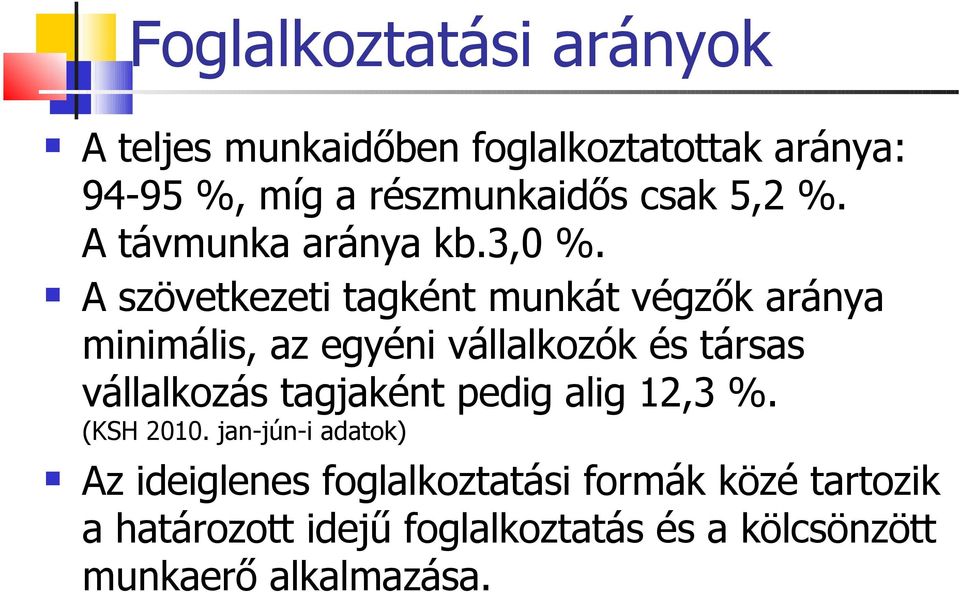 Foglalkoztatási arányok

A teljes munkaidőben foglalkoztatottak aránya: 94-95 %, míg a részmunkaidős csak 5,2 %. A távmunka aránya kb.3,0 %.

A szövetkezeti tagként munkát végzők aránya minimális, az egyéni vállalkozók és társas vállalkozás tagjaként pedig alig 12,3 %. (KSH 2010. jan-jún-i adatok)

Az ideiglenes foglalkoztatási formák közé tartozik a határozott idejű foglalkoztatás és a kölcsönzött munkaerő alkalmazása.